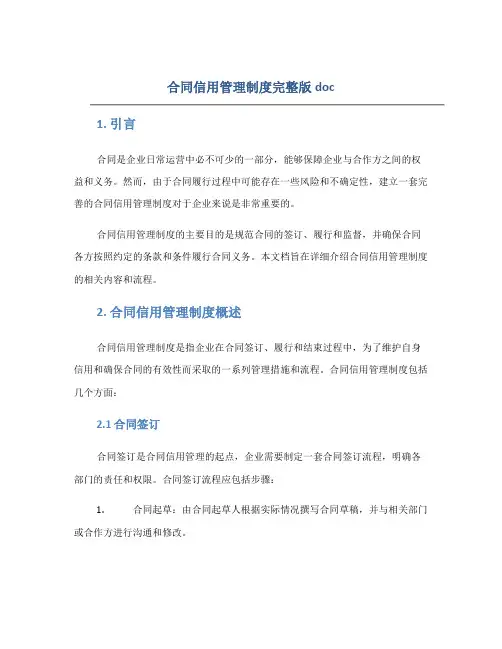 合同信用管理制度完整版 doc

1. 引言

合同是企业日常运营中必不可少的一部分，能够保障企业与合作方之间的权益和义务。然而，由于合同履行过程中可能存在一些风险和不确定性，建立一套完善的合同信用管理制度对于企业来说是非常重要的。

合同信用管理制度的主要目的是规范合同的签订、履行和监督，并确保合同各方按照约定的条款和条件履行合同义务。本文档旨在详细介绍合同信用管理制度的相关内容和流程。

2. 合同信用管理制度概述

合同信用管理制度是指企业在合同签订、履行和结束过程中，为了维护自身信用和确保合同的有效性而采取的一系列管理措施和流程。合同信用管理制度包括几个方面：

2.1 合同签订

合同签订是合同信用管理的起点，企业需要制定一套合同签订流程，明确各部门的责任和权限。合同签订流程应包括步骤：

1. 合同起草：由合同起草人根据实际情况撰写合同草稿，并与相关部门或合作方进行沟通和修改。